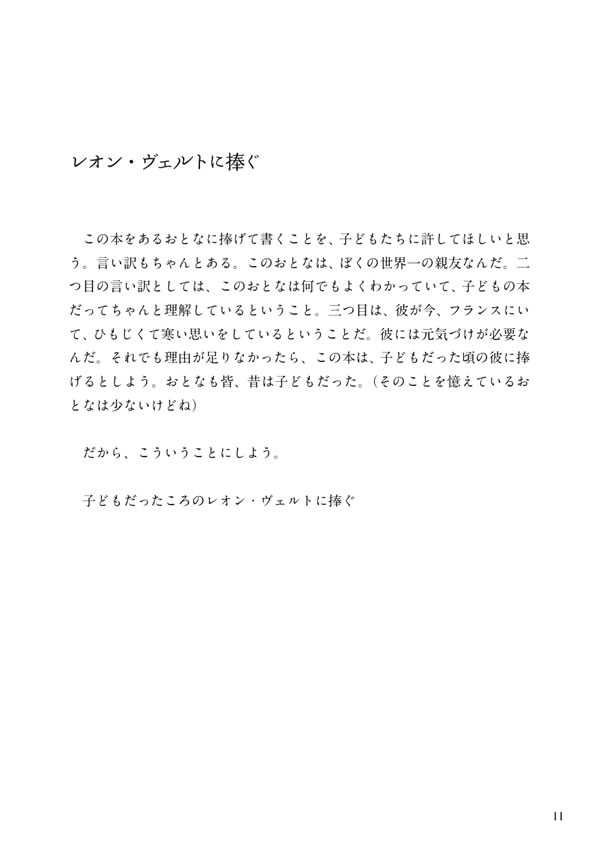 レオン・ヴェルトに捧ぐ

この本をあるおとなに捧げて書くことを、子どもたちに許してほしいと思う。言い訳もちゃんとある。このおとなは、ぼくの世界一の親友なんだ。二つ目の言い訳としては、このおとなは何でもよくわかっていて、子どもの本だってちゃんと理解しているということ。三つ目は、彼が今、フランスにいて、ひもじくて寒い思いをしているということだ。彼には元気づけが必要なんだ。それでも理由が足りなかったら、この本は、子どもだった頃の彼に捧げるとしよう。おとなも皆、昔は子どもだった。（そのことを憶えているおとなは少ないけどね）

だから、こういうことにしよう。

子どもだったころのレオン・ヴェルトに捧ぐ

11